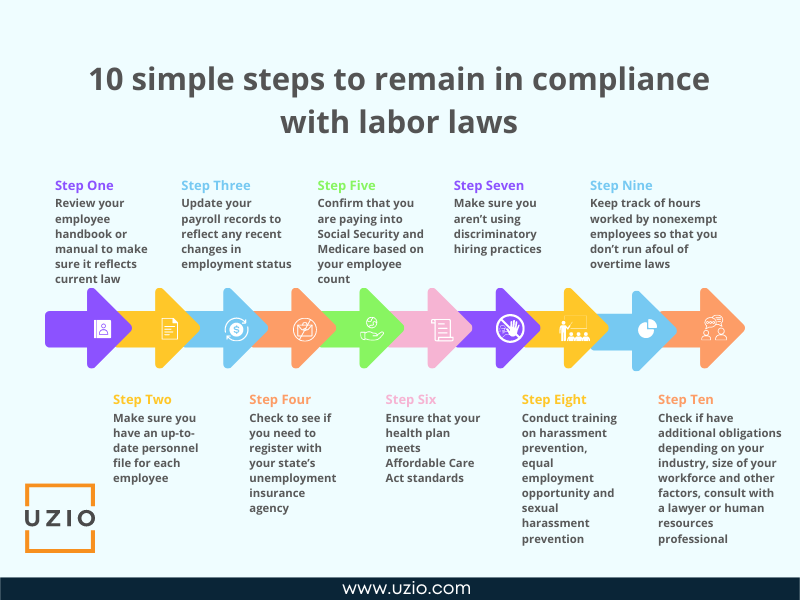 10 simple steps to remain in compliance with labor laws

Step One
Review your employee handbook or manual to make sure it reflects current law

Step Three
Update your payroll records to reflect any recent changes in employment status

Step Five
Confirm that you are paying into Social Security and Medicare based on your employee count

Step Seven
Make sure you aren't using discriminatory hiring practices

Step Nine
Keep track of hours worked by nonexempt employees so that you don't run afoul of overtime laws

Step Two
Make sure you have an up-to-date personnel file for each employee

Step Four
Check to see if you need to register with your state's unemployment insurance agency

Step Six
Ensure that your health plan meets Affordable Care Act standards

Step Eight
Conduct training on harassment prevention, equal employment opportunity and sexual harassment prevention

Step Ten
Check if have additional obligations depending on your industry, size of your workforce and other factors, consult with a lawyer or human resources professional

UZIO

www.uzio.com